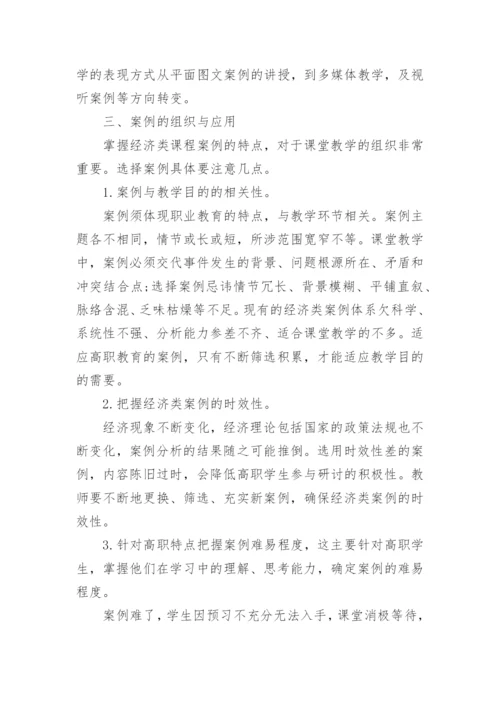 学的表现方式从平面图文案例的讲授，到多媒体教学，及视听案例等方向转变。

三、案例的组织与应用

掌握经济类课程案例的特点，对于课堂教学的组织非常重要。选择案例具体要注意几点。

1.案例与教学目的的相关性。

案例须体现职业教育的特点，与教学环节相关。案例主题各不相同，情节或长或短，所涉范围宽窄不等。课堂教学中，案例必须交代事件发生的背景、问题根源所在、矛盾和冲突结合点;选择案例忌讳情节冗长、背景模糊、平铺直叙、脉络含混、乏味枯燥等不足。现有的经济类案例体系欠科学、系统性不强、分析能力参差不齐、适合课堂教学的不多。适应高职教育的案例，只有不断筛选积累，才能适应教学目的的需要。

2.把握经济类案例的时效性。

经济现象不断变化，经济理论包括国家的政策法规也不断变化，案例分析的结果随之可能推倒。选用时效性差的案例，内容陈旧过时，会降低高职学生参与研讨的积极性。教师要不断地更换、筛选、充实新案例，确保经济类案例的时效性。

3.针对高职特点把握案例难易程度，这主要针对高职学生，掌握他们在学习中的理解、思考能力，确定案例的难易程度。

案例难了，学生因预习不充分无法入手，课堂消极等待，